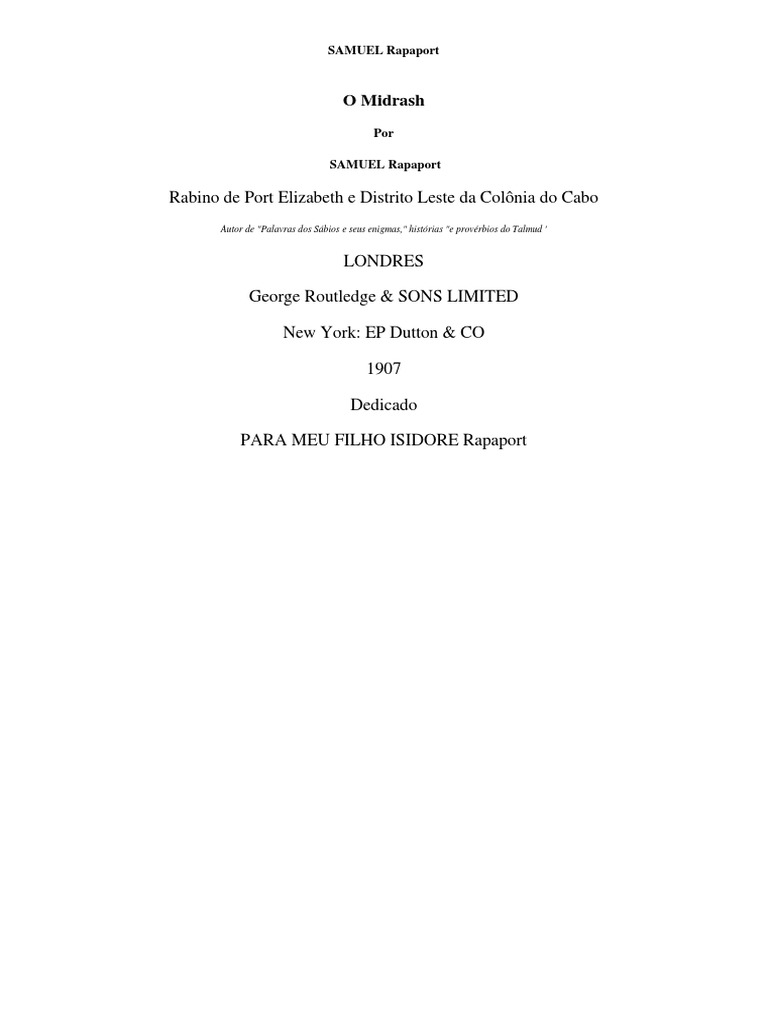 SAMUEL Rapaport

O Midrash

Por

SAMUEL Rapaport

Rabino de Port Elizabeth e Distrito Leste da Colônia do Cabo

Autor de "Palavras dos Sábios e seus enigmas," histórias "e provérbios do Talmud '

LONDRES

George Routledge & SONS LIMITED

New York: EP Dutton & CO

1907

Dedicado

PARA MEU FILHO ISIDORE Rapaport